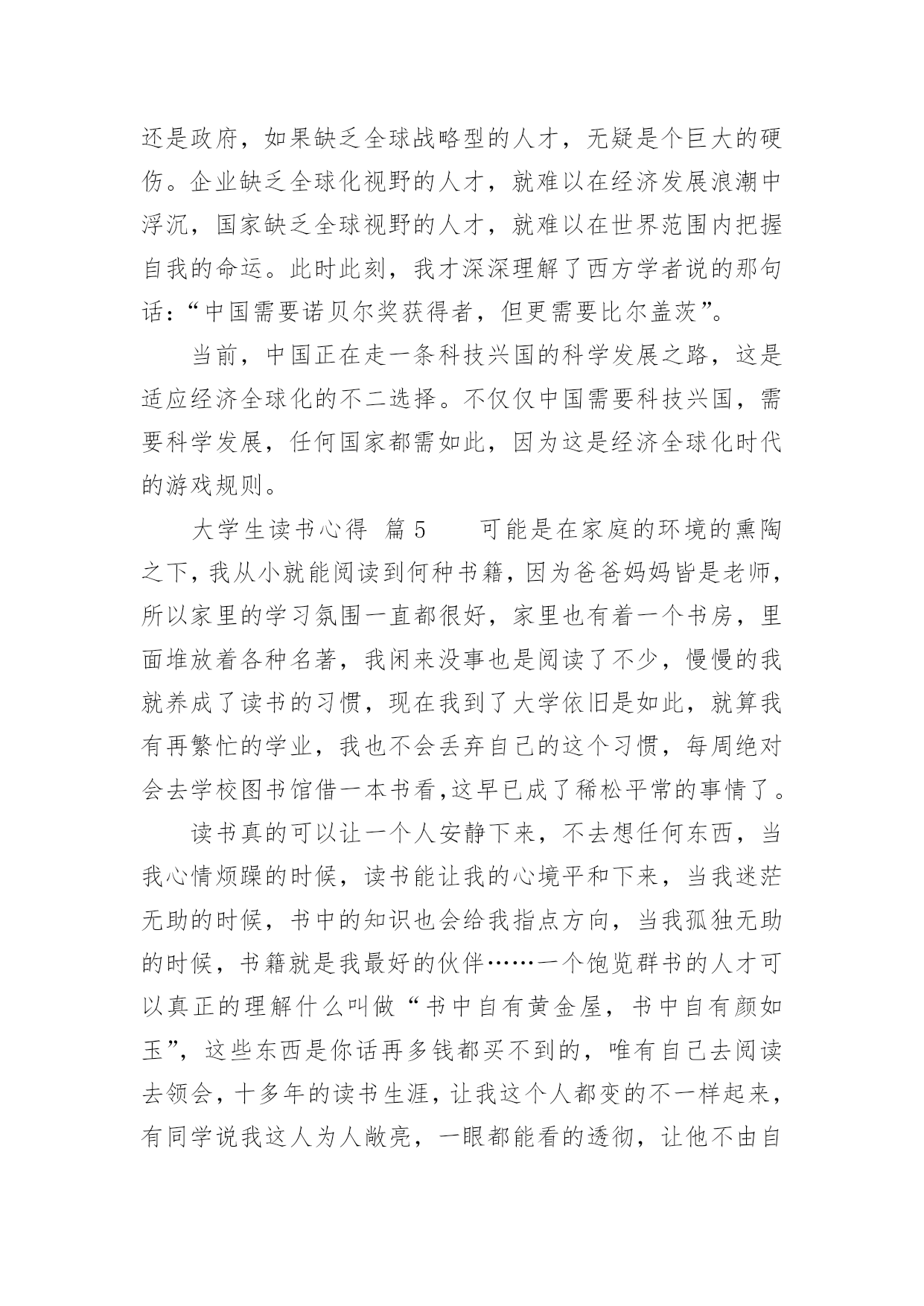 还是政府，如果缺乏全球战略型的人才，无疑是个巨大的硬伤。企业缺乏全球化视野的人才，就难以在经济发展浪潮中浮沉，国家缺乏全球视野的人才，就难以在世界范围内把握自我的命运。此时此刻，我才深深理解了西方学者说的那句话：“中国需要诺贝尔奖获得者，但更需要比尔盖茨”。

当前，中国正在走一条科技兴国的科学发展之路，这是适应经济全球化的不二选择。不仅仅中国需要科技兴国，需要科学发展，任何国家都需如此，因为这是经济全球化时代的游戏规则。

大学生读书心得 篇5 可能是在家庭的环境的熏陶之下，我从小就能阅读到何种书籍，因为爸爸妈妈皆是老师，所以家里的学习氛围一直都很好，家里也有着一个书房，里面堆放着各种名著，我闲来没事也是阅读了不少，慢慢的我就养成了读书的习惯，现在我到了大学依旧是如此，就算我有再繁忙的学业，我也不会丢弃自己的这个习惯，每周绝对会去学校图书馆借一本书看,这早已成了稀松平常的事情了。

读书真的可以让一个人安静下来，不去想任何东西，当我心情烦躁的时候，读书能让我的心境平和下来，当我迷茫无助的时候，书中的知识也会给我指点方向，当我孤独无助的时候，书籍就是我最好的伙伴……一个饱览群书的人才可以真正的理解什么叫做“书中自有黄金屋，书中自有颜如玉”，这些东西是你话再多钱都买不到的，唯有自己去阅读去领会，十多年的读书生涯，让我这个人都变的不一样起来，有同学说我这人为人敞亮，一眼都能看的透彻，让他不由自